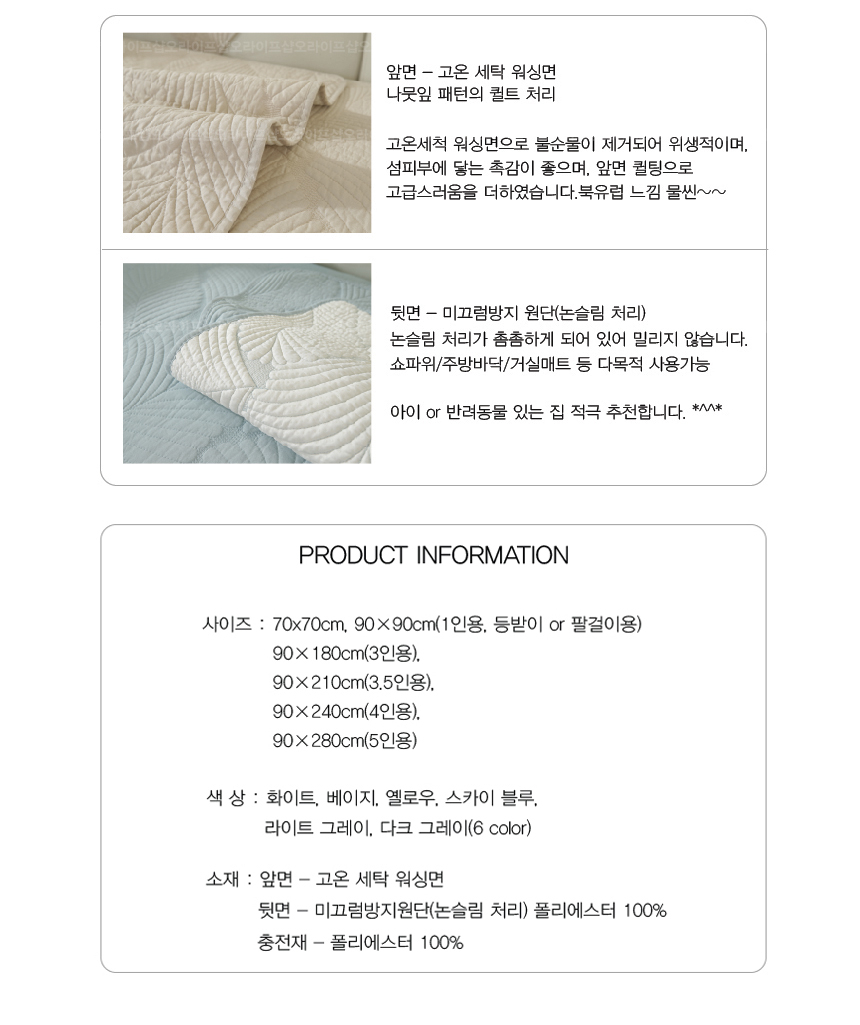 앞면 – 고온 세탁 워싱면
나뭇잎 패턴의 퀼트 처리

고온세척 워싱면으로 불순물이 제거되어 위생적이며,
섬피부에 닿는 촉감이 좋으며, 앞면 퀼팅으로
고급스러움을 더하였습니다.북유럽 느낌 물씬~~

뒷면 – 미끄럼방지 원단(논슬림 처리)
논슬림 처리가 촘촘하게 되어 있어 밀리지 않습니다.
쇼파위/주방바닥/거실매트 등 다목적 사용가능

아이 or 반려동물 있는 집 적극 추천합니다. *^^*

PRODUCT INFORMATION

사이즈 : 70x70cm, 90×90cm(1인용, 등받이 or 팔걸이용)
90×180cm(3인용),
90×210cm(3.5인용),
90×240cm(4인용),
90×280cm(5인용)

색 상 : 화이트, 베이지, 옐로우, 스카이 블루,
라이트 그레이, 다크 그레이(6 color)

소재 : 앞면 – 고온 세탁 워싱면
뒷면 – 미끄럼방지원단(논슬림 처리) 폴리에스터 100%
충전재 – 폴리에스터 100%